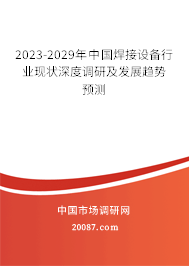 2023-2029年中国焊接设备行业现状深度调研及发展趋势预测

中国市场调研网

20087.com